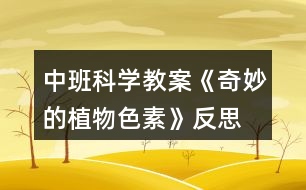 中班科学教案《奇妙的植物色素》反思